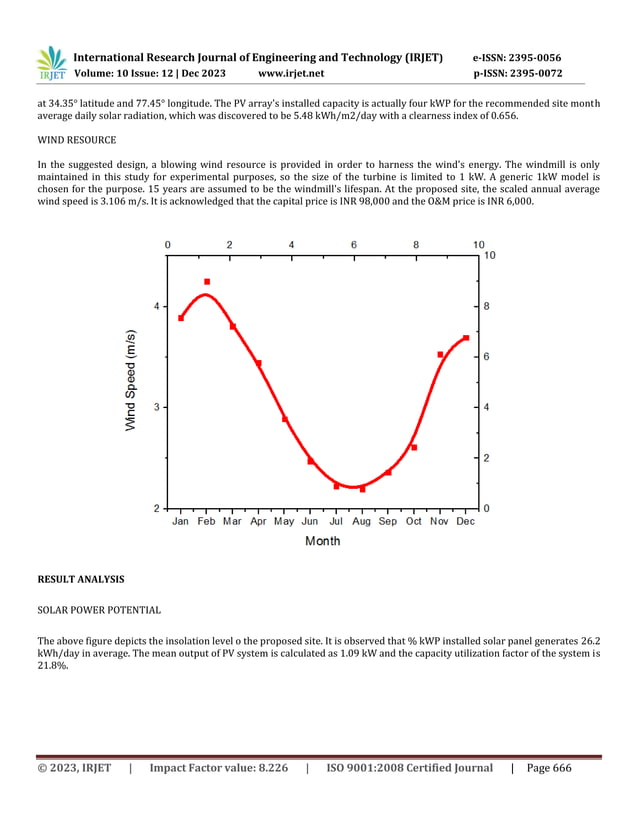 IRJET International Research Journal of Engineering and Technology (IRJET) e-ISSN: 2395-0056
Volume: 10 Issue: 12 | Dec 2023 www.irjet.net p-ISSN: 2395-0072

at 34.35° latitude and 77.45° longitude. The PV array's installed capacity is actually four kWP for the recommended site month average daily solar radiation, which was discovered to be 5.48 kWh/m2/day with a clearness index of 0.656.

WIND RESOURCE

In the suggested design, a blowing wind resource is provided in order to harness the wind's energy. The windmill is only maintained in this study for experimental purposes, so the size of the turbine is limited to 1 kW. A generic 1kW model is chosen for the purpose. 15 years are assumed to be the windmill's lifespan. At the proposed site, the scaled annual average wind speed is 3.106 m/s. It is acknowledged that the capital price is INR 98,000 and the O&M price is INR 6,000.

0 2 4 6 8 10
10
8
6
4
2
0
4
3
2
Wind Speed (m/s)
Jan Feb Mar Apr May Jun Jul Aug Sep Oct Nov Dec
Month

RESULT ANALYSIS

SOLAR POWER POTENTIAL

The above figure depicts the insolation level o the proposed site. It is observed that % kWP installed solar panel generates 26.2 kWh/day in average. The mean output of PV system is calculated as 1.09 kW and the capacity utilization factor of the system is 21.8%.

© 2023, IRJET | Impact Factor value: 8.226 | ISO 9001:2008 Certified Journal | Page 666